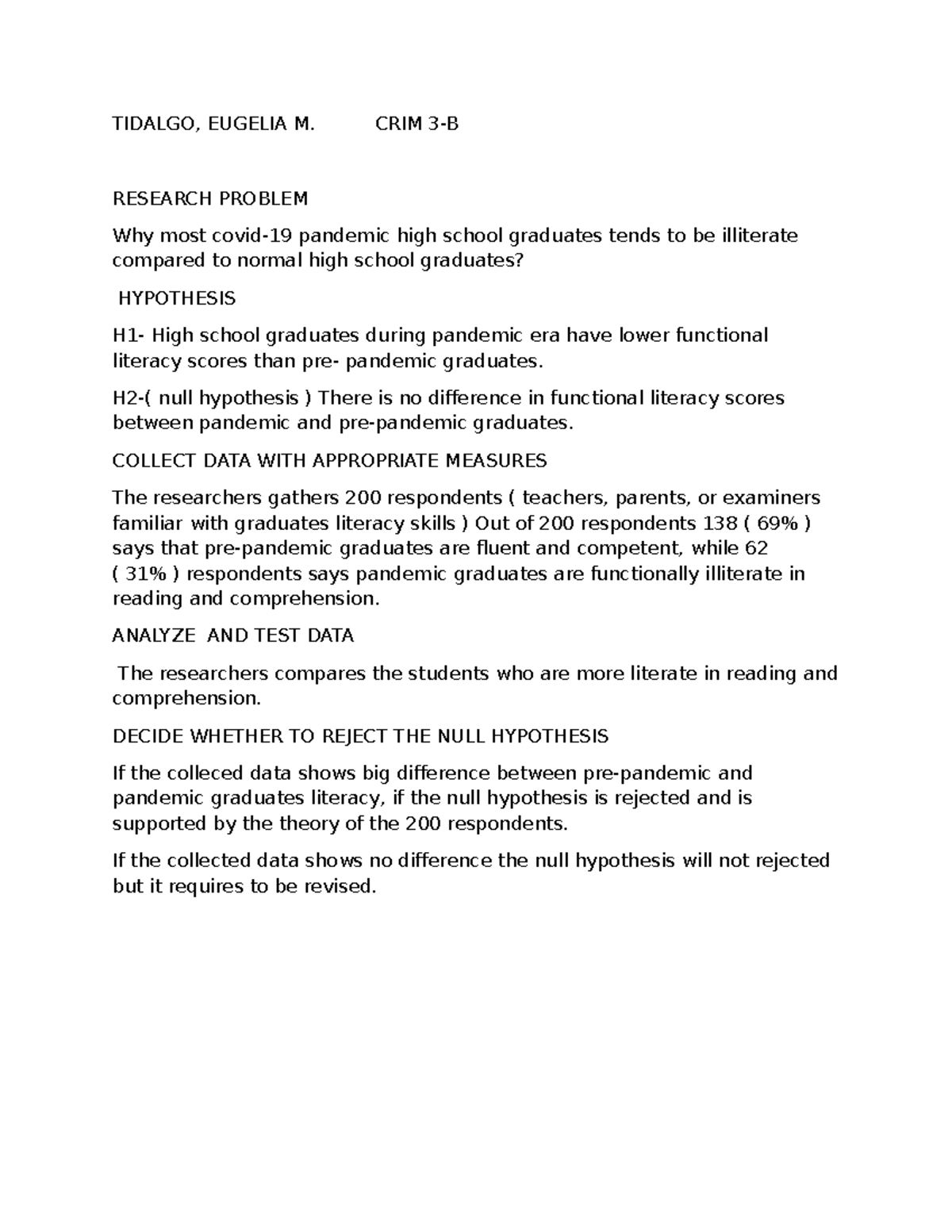 TIDALGO, EUGELIA M.          CRIM 3-B

RESEARCH PROBLEM

Why most covid-19 pandemic high school graduates tends to be illiterate compared to normal high school graduates?

HYPOTHESIS

H1- High school graduates during pandemic era have lower functional literacy scores than pre- pandemic graduates.

H2-( null hypothesis ) There is no difference in functional literacy scores between pandemic and pre-pandemic graduates.

COLLECT DATA WITH APPROPRIATE MEASURES

The researchers gathers 200 respondents ( teachers, parents, or examiners familiar with graduates literacy skills ) Out of 200 respondents 138 ( 69% ) says that pre-pandemic graduates are fluent and competent, while 62 ( 31% ) respondents says pandemic graduates are functionally illiterate in reading and comprehension.

ANALYZE AND TEST DATA

The researchers compares the students who are more literate in reading and comprehension.

DECIDE WHETHER TO REJECT THE NULL HYPOTHESIS

If the colleced data shows big difference between pre-pandemic and pandemic graduates literacy, if the null hypothesis is rejected and is supported by the theory of the 200 respondents.

If the collected data shows no difference the null hypothesis will not rejected but it requires to be revised.